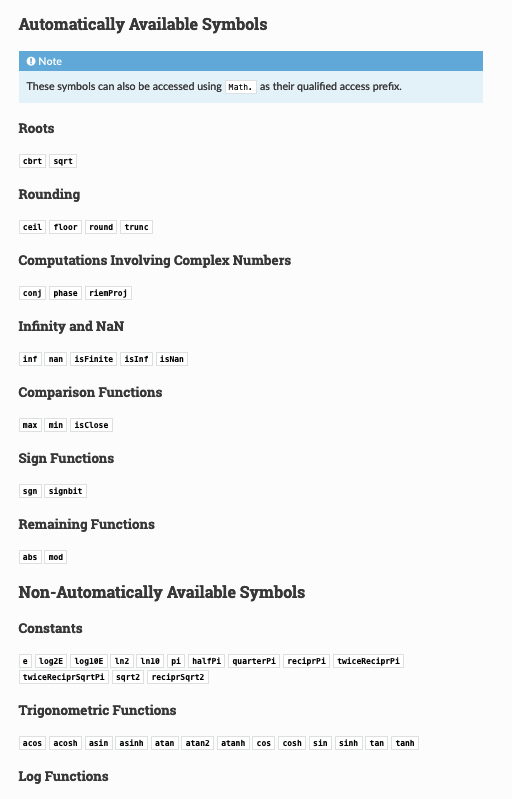 Automatically Available Symbols

Note

These symbols can also be accessed using Math. as their qualified access prefix.

Roots

cbrt sqrt

Rounding

ceil floor round trunc

Computations Involving Complex Numbers

conj phase riemProj

Infinity and NaN

inf nan isFinite isInf isNan

Comparison Functions

max min isClose

Sign Functions

sgn signbit

Remaining Functions

abs mod

Non-Automatically Available Symbols

Constants

e log2E log10E ln2 ln10 pi halfPi quarterPi reciprPi twiceReciprPi twiceReciprSqrtPi sqrt2 reciprSqrt2

Trigonometric Functions

acos acosh asin asinh atan atan2 atanh cos cosh sin sinh tan tanh

Log Functions